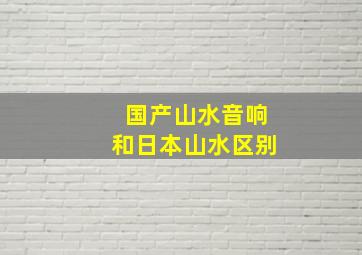 国产山水音响
和日本山水区别